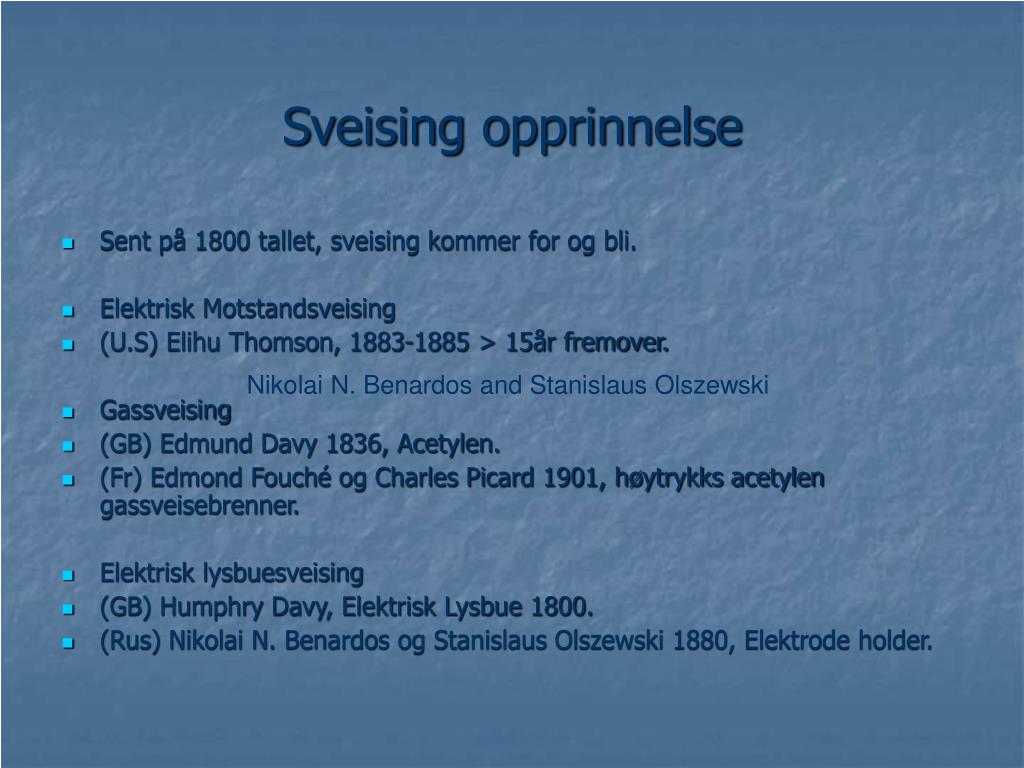 Sveising opprinnelse

Sent på 1800 tallet, sveising kommer for og bli.

Elektrisk Motstandsveising
(U.S) Elihu Thomson, 1883-1885 > 15år fremover.

Nikolai N. Benardos and Stanislaus Olszewski

Gassveising
(GB) Edmund Davy 1836, Acetylen.
(Fr) Edmond Fouché og Charles Picard 1901, høytrykks acetylen gassveisebrenner.

Elektrisk lysbuesveising
(GB) Humphry Davy, Elektrisk Lysbue 1800.
(Rus) Nikolai N. Benardos og Stanislaus Olszewski 1880, Elektrode holder.